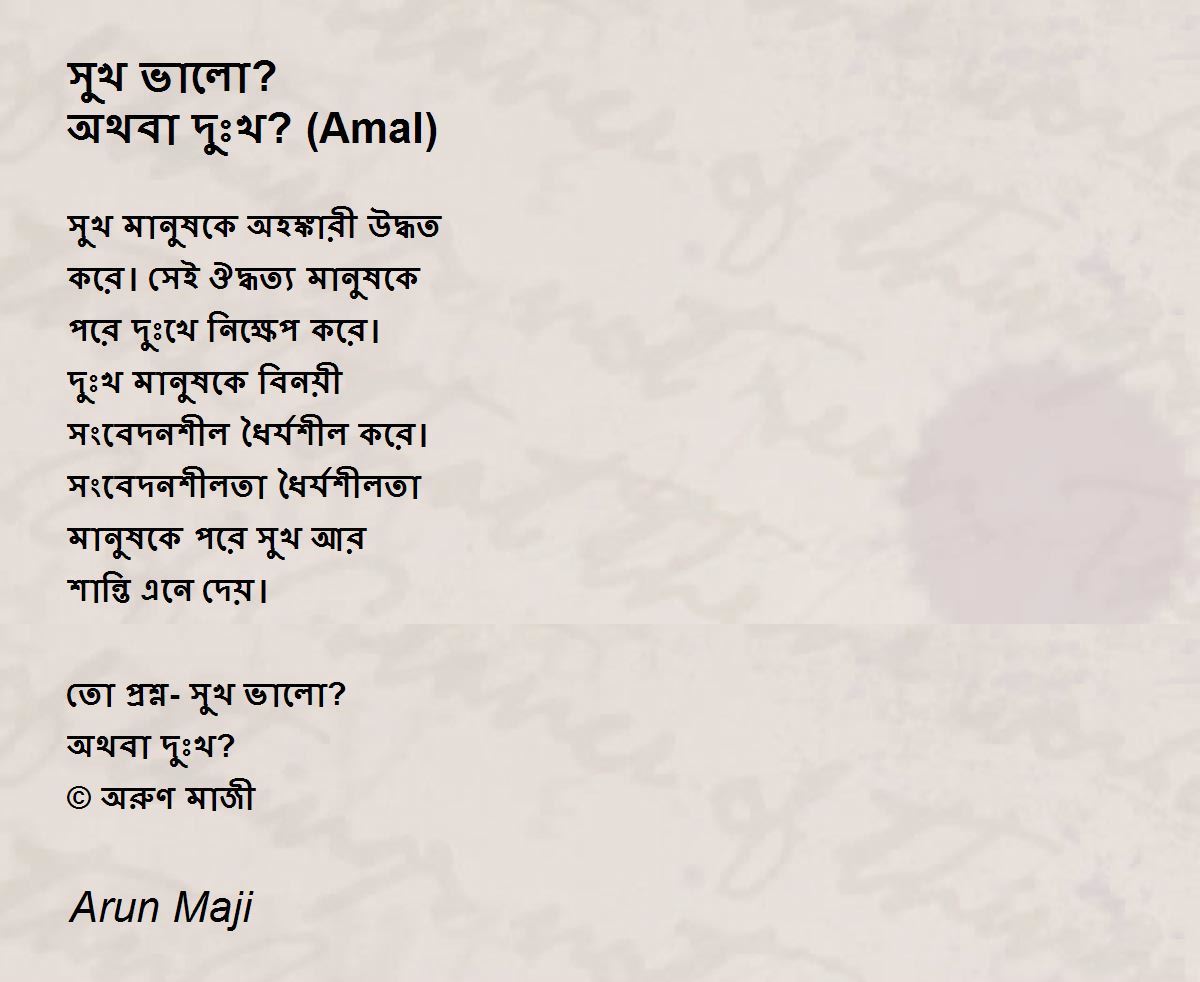 সুখ ভালো?
অথবা দুঃখ? (Amal)

সুখ মানুষকে অহঙ্কারী উদ্ধত
করে। সেই ঔদ্ধত্য মানুষকে
পরে দুঃখে নিক্ষেপ করে।
দুঃখ মানুষকে বিনয়ী
সংবেদনশীল ধৈর্যশীল করে।
সংবেদনশীলতা ধৈর্যশীলতা
মানুষকে পরে সুখ আর
শান্তি এনে দেয়।

তো প্রশ্ন- সুখ ভালো?
অথবা দুঃখ?
© অরুণ মাজী

Arun Maji